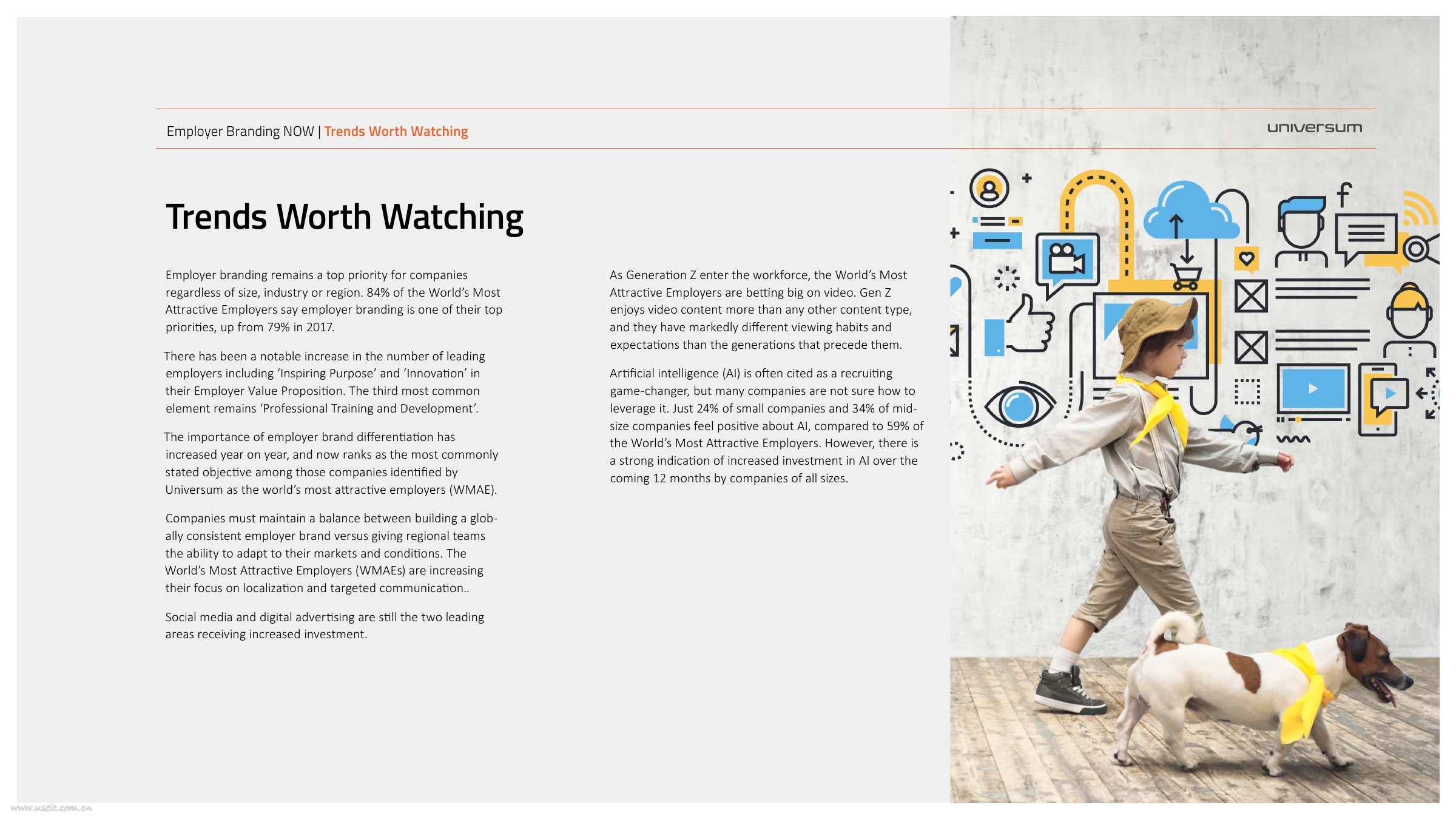 Employer Branding NOW | Trends Worth Watching

universum

Trends Worth Watching

Employer branding remains a top priority for companies regardless of size, industry or region. 84% of the World's Most Attractive Employers say employer branding is one of their top priorities, up from 79% in 2017.

There has been a notable increase in the number of leading employers including 'Inspiring Purpose' and 'Innovation' in their Employer Value Proposition. The third most common element remains 'Professional Training and Development'.

The importance of employer brand differentiation has increased year on year, and now ranks as the most commonly stated objective among those companies identified by Universum as the world's most attractive employers (WMAE).

Companies must maintain a balance between building a globally consistent employer brand versus giving regional teams the ability to adapt to their markets and conditions. The World's Most Attractive Employers (WMAEs) are increasing their focus on localization and targeted communication..

Social media and digital advertising are still the two leading areas receiving increased investment.

As Generation Z enter the workforce, the World's Most Attractive Employers are betting big on video. Gen Z enjoys video content more than any other content type, and they have markedly different viewing habits and expectations than the generations that precede them.

Artificial intelligence (AI) is often cited as a recruiting game-changer, but many companies are not sure how to leverage it. Just 24% of small companies and 34% of mid-size companies feel positive about AI, compared to 59% of the World's Most Attractive Employers. However, there is a strong indication of increased investment in AI over the coming 12 months by companies of all sizes.

www.useit.com.cn